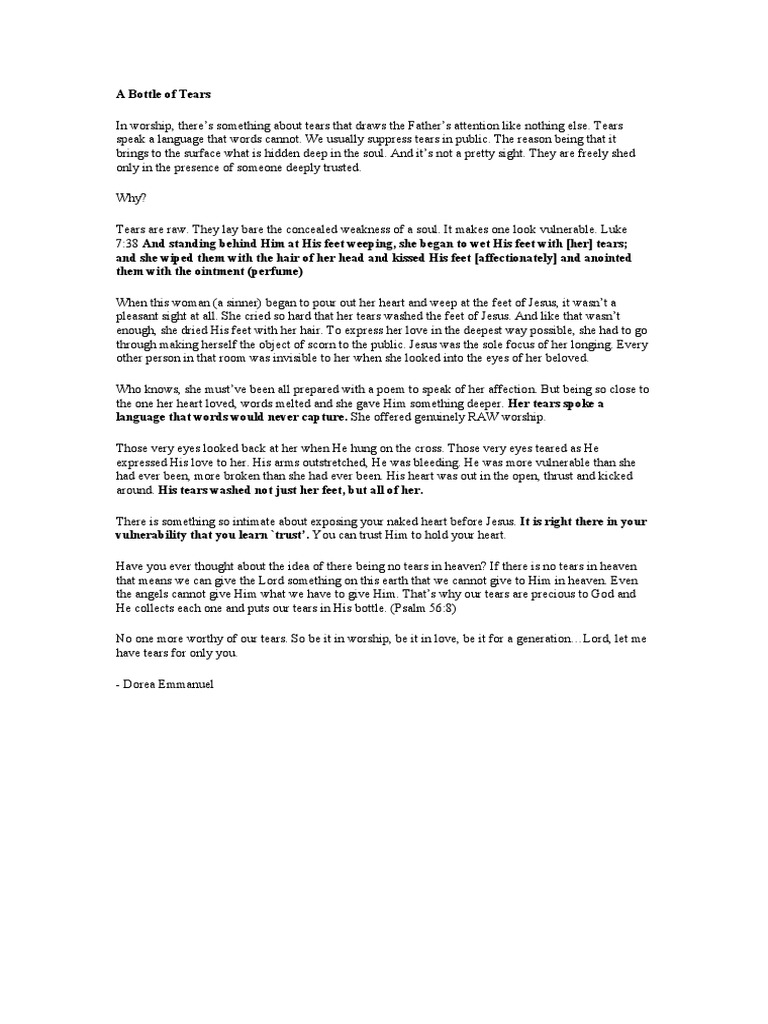 A Bottle of Tears

In worship, there's something about tears that draws the Father's attention like nothing else. Tears speak a language that words cannot. We usually suppress tears in public. The reason being that it brings to the surface what is hidden deep in the soul. And it's not a pretty sight. They are freely shed only in the presence of someone deeply trusted.

Why?

Tears are raw. They lay bare the concealed weakness of a soul. It makes one look vulnerable. Luke 7:38 And standing behind Him at His feet weeping, she began to wet His feet with [her] tears; and she wiped them with the hair of her head and kissed His feet [affectionately] and anointed them with the ointment (perfume)

When this woman (a sinner) began to pour out her heart and weep at the feet of Jesus, it wasn't a pleasant sight at all. She cried so hard that her tears washed the feet of Jesus. And like that wasn't enough, she dried His feet with her hair. To express her love in the deepest way possible, she had to go through making herself the object of scorn to the public. Jesus was the sole focus of her longing. Every other person in that room was invisible to her when she looked into the eyes of her beloved.

Who knows, she must've been all prepared with a poem to speak of her affection. But being so close to the one her heart loved, words melted and she gave Him something deeper. Her tears spoke a language that words would never capture. She offered genuinely RAW worship.

Those very eyes looked back at her when He hung on the cross. Those very eyes teared as He expressed His love to her. His arms outstretched, He was bleeding. He was more vulnerable than she had ever been, more broken than she had ever been. His heart was out in the open, thrust and kicked around. His tears washed not just her feet, but all of her.

There is something so intimate about exposing your naked heart before Jesus. It is right there in your vulnerability that you learn `trust'. You can trust Him to hold your heart.

Have you ever thought about the idea of there being no tears in heaven? If there is no tears in heaven that means we can give the Lord something on this earth that we cannot give to Him in heaven. Even the angels cannot give Him what we have to give Him. That's why our tears are precious to God and He collects each one and puts our tears in His bottle. (Psalm 56:8)

No one more worthy of our tears. So be it in worship, be it in love, be it for a generation…Lord, let me have tears for only you.

- Dorea Emmanuel